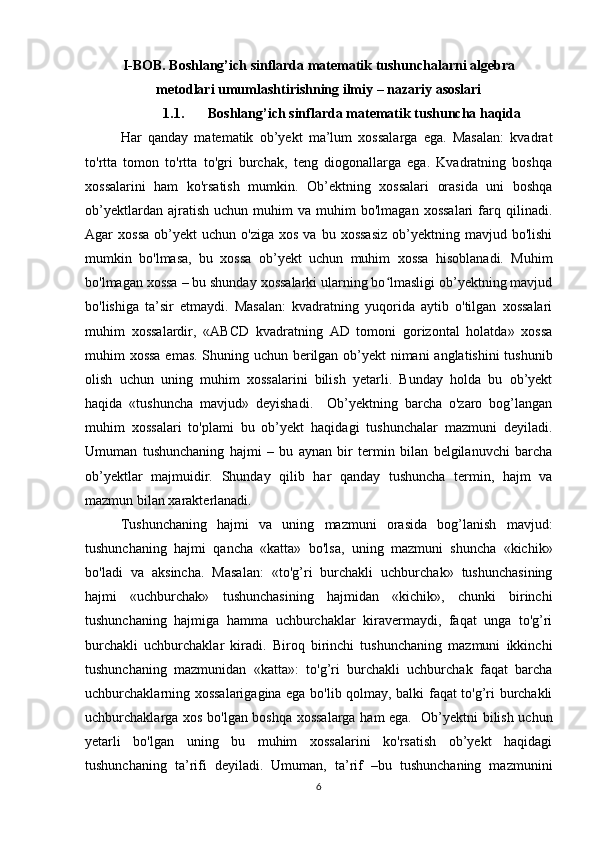 I-BOB. Boshlang’ich sinflarda matematik tushunchalarni algebra metodlari umumlashtirishning ilmiy – nazariy asoslari

1.1. Boshlang’ich sinflarda matematik tushuncha haqida

Har qanday matematik ob’yekt ma’lum xossalarga ega. Masalan: kvadrat to'rtta tomon to'rtta to'gri burchak, teng diogonallarga ega. Kvadratning boshqa xossalarini ham ko'rsatish mumkin. Ob’ektning xossalari orasida uni boshqa ob’yektlardan ajratish uchun muhim va muhim bo'lmagan xossalari farq qilinadi. Agar xossa ob’yekt uchun o'ziga xos va bu xossasiz ob’yektning mavjud bo'lishi mumkin bo'lmasa, bu xossa ob’yekt uchun muhim xossa hisoblanadi. Muhim bo'lmagan xossa – bu shunday xossalarki ularning bo‘lmasligi ob’yektning mavjud bo'lishiga ta’sir etmaydi. Masalan: kvadratning yuqorida aytib o'tilgan xossalari muhim xossalardir, «ABCD kvadratning AD tomoni gorizontal holatda» xossa muhim xossa emas. Shuning uchun berilgan ob’yekt nimani anglatishini tushunib olish uchun uning muhim xossalarini bilish yetarli. Bunday holda bu ob’yekt haqida «tushuncha mavjud» deyishadi. Ob’yektning barcha o'zaro bog’langan muhim xossalari to'plami bu ob’yekt haqidagi tushunchalar mazmuni deyiladi. Umuman tushunchaning hajmi – bu aynan bir termin bilan belgilanuvchi barcha ob’yektlar majmuidir. Shunday qilib har qanday tushuncha termin, hajm va mazmun bilan xarakterlanadi.

Tushunchaning hajmi va uning mazmuni orasida bog’lanish mavjud: tushunchaning hajmi qancha «katta» bo'lsa, uning mazmuni shuncha «kichik» bo'ladi va aksincha. Masalan: «to'g’ri burchakli uchburchak» tushunchasining hajmi «uchburchak» tushunchasining hajmidan «kichik», chunki birinchi tushunchaning hajmiga hamma uchburchaklar kiravermaydi, faqat unga to'g’ri burchakli uchburchaklar kiradi. Biroq birinchi tushunchaning mazmuni ikkinchi tushunchaning mazmunidan «katta»: to'g’ri burchakli uchburchak faqat barcha uchburchaklarning xossalarigagina ega bo'lib qolmay, balki faqat to'g’ri burchakli uchburchaklarga xos bo'lgan boshqa xossalarga ham ega. Ob’yektni bilish uchun yetarli bo'lgan uning bu muhim xossalarini ko'rsatish ob’yekt haqidagi tushunchaning ta’rifi deyiladi. Umuman, ta’rif –bu tushunchaning mazmunini

6